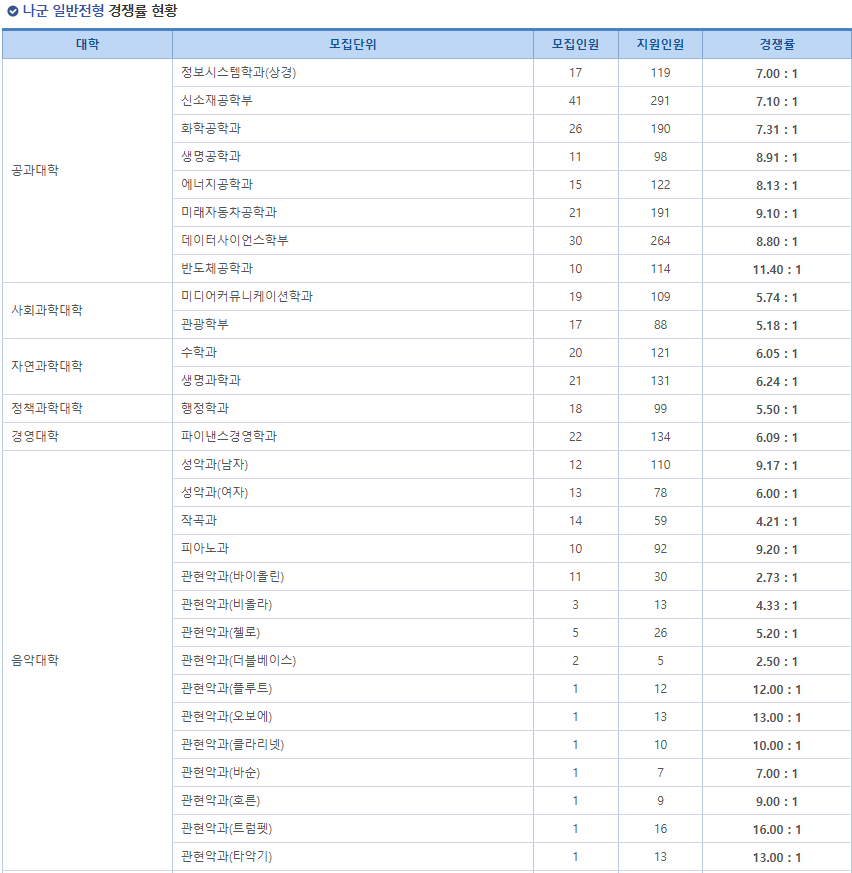 나군 일반전형 경쟁률 현황

| 대학 | 모집단위 | 모집인원 | 지원인원 | 경쟁률 |
|---|---|---|---|---|
| 공과대학 | 정보시스템학과(상경) | 17 | 119 | 7.00 : 1 |
| | 신소재공학부 | 41 | 291 | 7.10 : 1 |
| | 화학공학과 | 26 | 190 | 7.31 : 1 |
| | 생명공학과 | 11 | 98 | 8.91 : 1 |
| | 에너지공학과 | 15 | 122 | 8.13 : 1 |
| | 미래자동차공학과 | 21 | 191 | 9.10 : 1 |
| | 데이터사이언스학부 | 30 | 264 | 8.80 : 1 |
| | 반도체공학과 | 10 | 114 | 11.40 : 1 |
| 사회과학대학 | 미디어커뮤니케이션학과 | 19 | 109 | 5.74 : 1 |
| | 관광학부 | 17 | 88 | 5.18 : 1 |
| 자연과학대학 | 수학과 | 20 | 121 | 6.05 : 1 |
| | 생명과학과 | 21 | 131 | 6.24 : 1 |
| 정책과학대학 | 행정학과 | 18 | 99 | 5.50 : 1 |
| 경영대학 | 파이낸스경영학과 | 22 | 134 | 6.09 : 1 |
| 음악대학 | 성악과(남자) | 12 | 110 | 9.17 : 1 |
| | 성악과(여자) | 13 | 78 | 6.00 : 1 |
| | 작곡과 | 14 | 59 | 4.21 : 1 |
| | 피아노과 | 10 | 92 | 9.20 : 1 |
| | 관현악과(바이올린) | 11 | 30 | 2.73 : 1 |
| | 관현악과(비올라) | 3 | 13 | 4.33 : 1 |
| | 관현악과(첼로) | 5 | 26 | 5.20 : 1 |
| | 관현악과(더블베이스) | 2 | 5 | 2.50 : 1 |
| | 관현악과(플루트) | 1 | 12 | 12.00 : 1 |
| | 관현악과(오보에) | 1 | 13 | 13.00 : 1 |
| | 관현악과(클라리넷) | 1 | 10 | 10.00 : 1 |
| | 관현악과(바순) | 1 | 7 | 7.00 : 1 |
| | 관현악과(호른) | 1 | 9 | 9.00 : 1 |
| | 관현악과(트럼펫) | 1 | 16 | 16.00 : 1 |
| | 관현악과(타악기) | 1 | 13 | 13.00 : 1 |